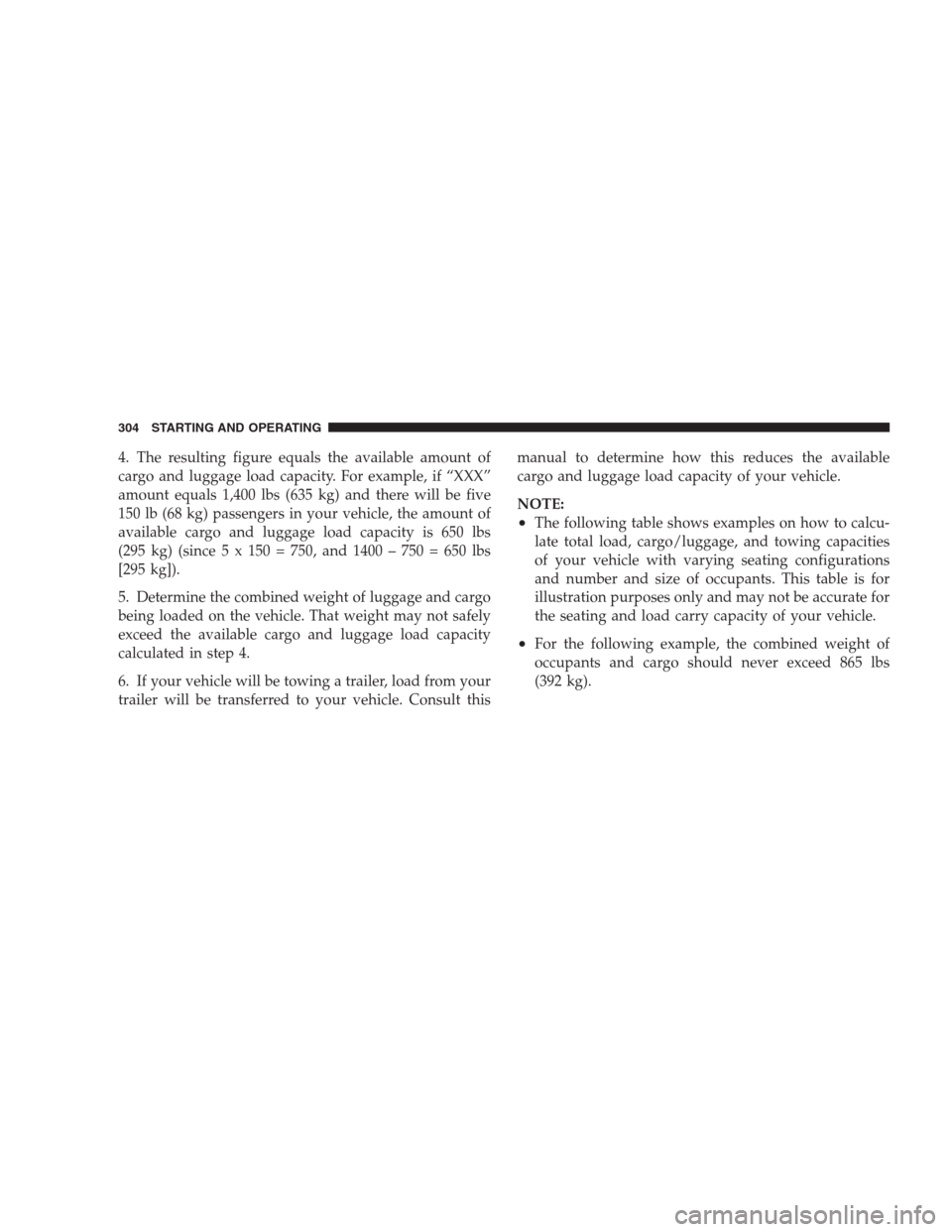 304 STARTING AND OPERATING

4. The resulting figure equals the available amount of cargo and luggage load capacity. For example, if “XXX” amount equals 1,400 lbs (635 kg) and there will be five 150 lb (68 kg) passengers in your vehicle, the amount of available cargo and luggage load capacity is 650 lbs (295 kg) (since 5 x 150 = 750, and 1400 – 750 = 650 lbs [295 kg]).

5. Determine the combined weight of luggage and cargo being loaded on the vehicle. That weight may not safely exceed the available cargo and luggage load capacity calculated in step 4.

6. If your vehicle will be towing a trailer, load from your trailer will be transferred to your vehicle. Consult this manual to determine how this reduces the available cargo and luggage load capacity of your vehicle.

NOTE:

• The following table shows examples on how to calculate total load, cargo/luggage, and towing capacities of your vehicle with varying seating configurations and number and size of occupants. This table is for illustration purposes only and may not be accurate for the seating and load carry capacity of your vehicle.

• For the following example, the combined weight of occupants and cargo should never exceed 865 lbs (392 kg).

carmanualsonline.info